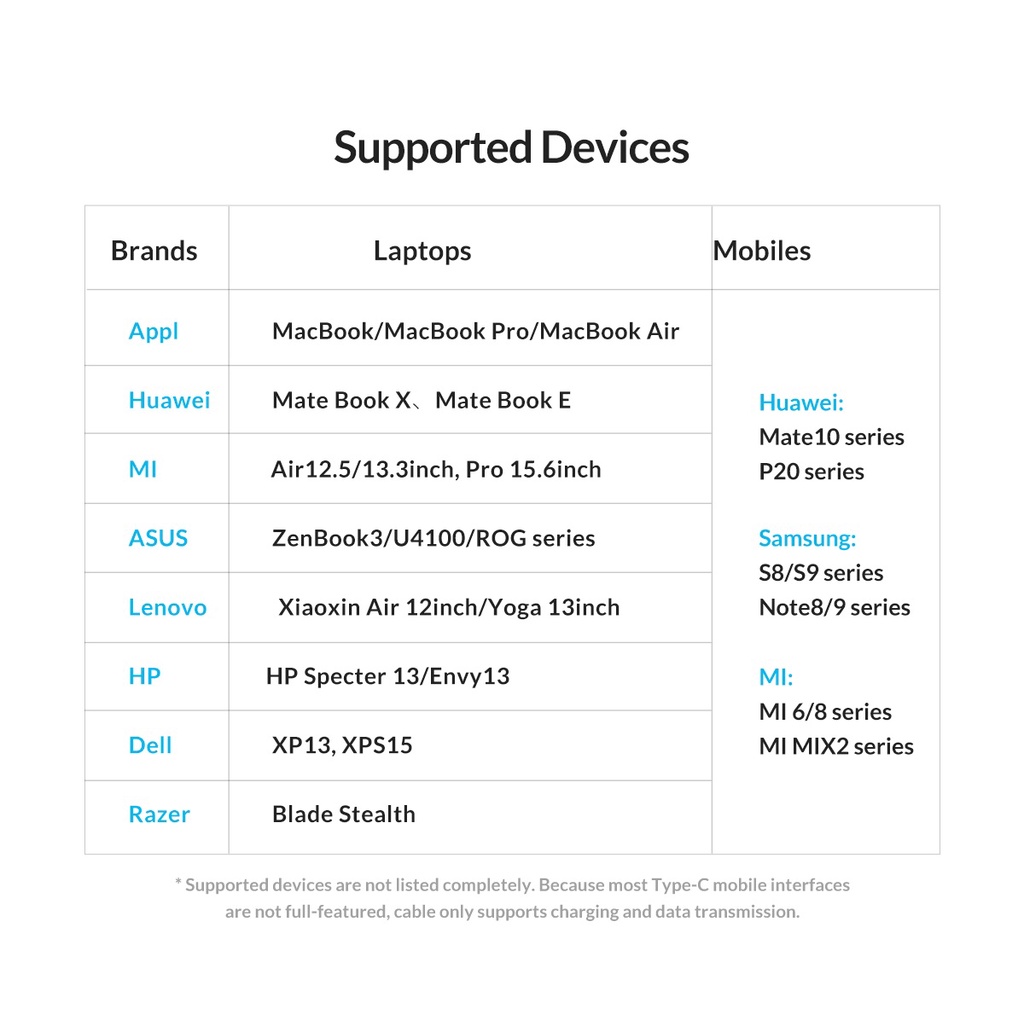 Supported Devices

| Brands | Laptops | Mobiles |
|---|---|---|
| Appl | MacBook/MacBook Pro/MacBook Air | Huawei: Mate10 series P20 series Samsung: S8/S9 series Note8/9 series MI: MI 6/8 series MI MIX2 series |
| Huawei | Mate Book X、Mate Book E | |
| MI | Air12.5/13.3inch, Pro 15.6inch | |
| ASUS | ZenBook3/U4100/ROG series | |
| Lenovo | Xiaoxin Air 12inch/Yoga 13inch | |
| HP | HP Specter 13/Envy13 | |
| Dell | XP13, XPS15 | |
| Razer | Blade Stealth | |

* Supported devices are not listed completely. Because most Type-C mobile interfaces are not full-featured, cable only supports charging and data transmission.